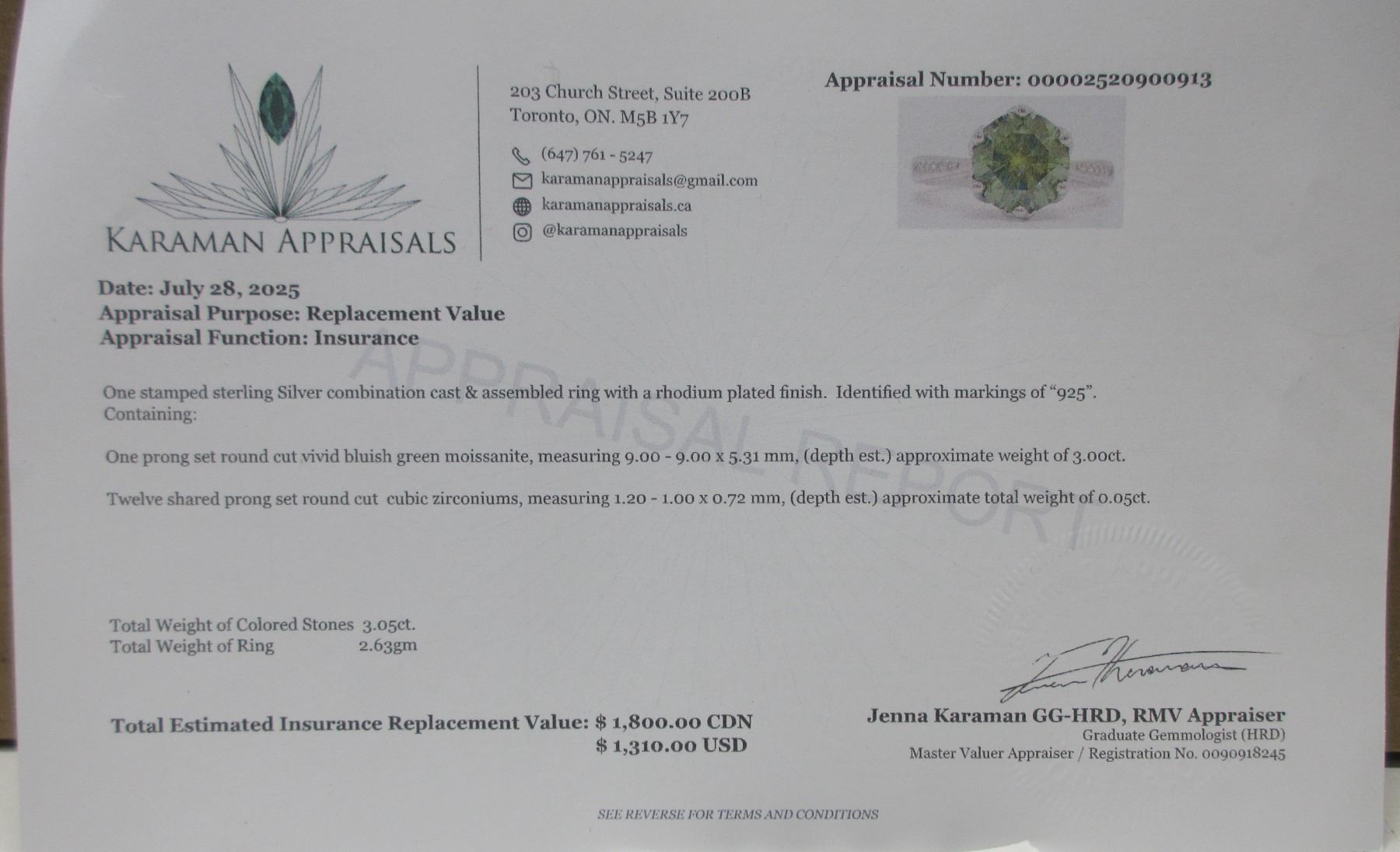 KARAMAN APPRAISALS

203 Church Street, Suite 200B
Toronto, ON. M5B 1Y7

(647) 761 - 5247
karamanappraisals@gmail.com
karamanappraisals.ca
@karamanappraisals

Appraisal Number: 00002520900913

Date: July 28, 2025
Appraisal Purpose: Replacement Value
Appraisal Function: Insurance

APPRAISAL REPORT

One stamped sterling Silver combination cast & assembled ring with a rhodium plated finish. Identified with markings of "925". Containing:

One prong set round cut vivid bluish green moissanite, measuring 9.00 - 9.00 x 5.31 mm, (depth est.) approximate weight of 3.00ct.

Twelve shared prong set round cut cubic zirconiums, measuring 1.20 - 1.00 x 0.72 mm, (depth est.) approximate total weight of 0.05ct.

Total Weight of Colored Stones 3.05ct.
Total Weight of Ring 2.63gm

Total Estimated Insurance Replacement Value: $ 1,800.00 CDN
$ 1,310.00 USD

Jenna Karaman GG-HRD, RMV Appraiser
Graduate Gemmologist (HRD)
Master Valuer Appraiser / Registration No. 0090918245

SEE REVERSE FOR TERMS AND CONDITIONS